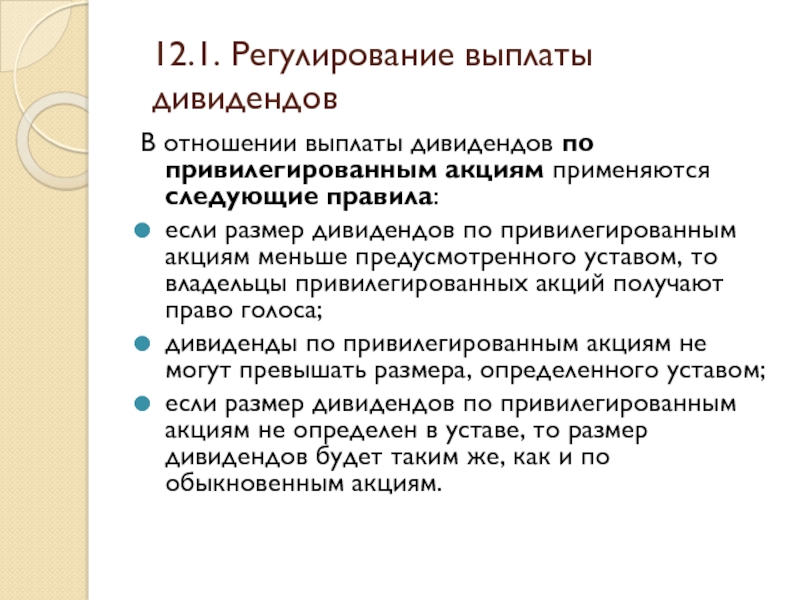 12.1. Регулирование выплаты дивидендов

В отношении выплаты дивидендов по привилегированным акциям применяются следующие правила:

если размер дивидендов по привилегированным акциям меньше предусмотренного уставом, то владельцы привилегированных акций получают право голоса;

дивиденды по привилегированным акциям не могут превышать размера, определенного уставом;

если размер дивидендов по привилегированным акциям не определен в уставе, то размер дивидендов будет таким же, как и по обыкновенным акциям.